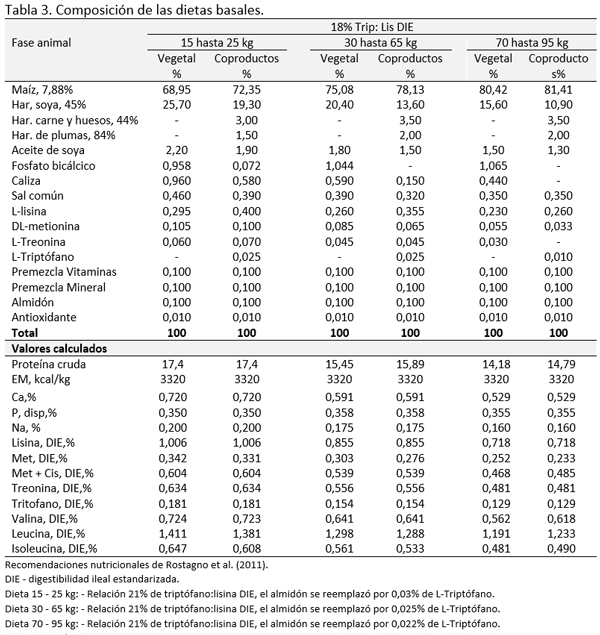 Tabla 3. Composición de las dietas basales.

| Fase animal | 18% Trip: Lis DIE | | | | | |
|---|---|---|---|---|---|---|
| | 15 hasta 25 kg | | 30 hasta 65 kg | | 70 hasta 95 kg | |
| | Vegetal % | Coproductos % | Vegetal % | Coproductos % | Vegetal % | Coproducto s% |
| Maíz, 7,88% | 68,95 | 72,35 | 75,08 | 78,13 | 80,42 | 81,41 |
| Har, soya, 45% | 25,70 | 19,30 | 20,40 | 13,60 | 15,60 | 10,90 |
| Har. carne y huesos, 44% | - | 3,00 | - | 3,50 | - | 3,50 |
| Har. de plumas, 84% | - | 1,50 | - | 2,00 | - | 2,00 |
| Aceite de soya | 2,20 | 1,90 | 1,80 | 1,50 | 1,50 | 1,30 |
| Fosfato bicálcico | 0,958 | 0,072 | 1,044 | - | 1,065 | - |
| Caliza | 0,960 | 0,580 | 0,590 | 0,150 | 0,440 | - |
| Sal común | 0,460 | 0,390 | 0,390 | 0,320 | 0,350 | 0,350 |
| L-lisina | 0,295 | 0,400 | 0,260 | 0,355 | 0,230 | 0,260 |
| DL-metionina | 0,105 | 0,100 | 0,085 | 0,065 | 0,055 | 0,033 |
| L-Treonina | 0,060 | 0,070 | 0,045 | 0,045 | 0,030 | - |
| L-Triptófano | - | 0,025 | - | 0,025 | - | 0,010 |
| Premezcla Vitaminas | 0,100 | 0,100 | 0,100 | 0,100 | 0,100 | 0,100 |
| Premezcla Mineral | 0,100 | 0,100 | 0,100 | 0,100 | 0,100 | 0,100 |
| Almidón | 0,100 | 0,100 | 0,100 | 0,100 | 0,100 | 0,100 |
| Antioxidante | 0,010 | 0,010 | 0,010 | 0,010 | 0,010 | 0,010 |
| **Total** | **100** | **100** | **100** | **100** | **100** | **100** |
| **Valores calculados** | | | | | | |
| Proteína cruda | 17,4 | 17,4 | 15,45 | 15,89 | 14,18 | 14,79 |
| EM, kcal/kg | 3320 | 3320 | 3320 | 3320 | 3320 | 3320 |
| Ca,% | 0,720 | 0,720 | 0,591 | 0,591 | 0,529 | 0,529 |
| P, disp,% | 0,350 | 0,350 | 0,358 | 0,358 | 0,355 | 0,355 |
| Na, % | 0,200 | 0,200 | 0,175 | 0,175 | 0,160 | 0,160 |
| Lisina, DIE,% | 1,006 | 1,006 | 0,855 | 0,855 | 0,718 | 0,718 |
| Met, DIE,% | 0,342 | 0,331 | 0,303 | 0,276 | 0,252 | 0,233 |
| Met + Cis, DIE,% | 0,604 | 0,604 | 0,539 | 0,539 | 0,468 | 0,485 |
| Treonina, DIE,% | 0,634 | 0,634 | 0,556 | 0,556 | 0,481 | 0,481 |
| Tritofano, DIE,% | 0,181 | 0,181 | 0,154 | 0,154 | 0,129 | 0,129 |
| Valina, DIE,% | 0,724 | 0,723 | 0,641 | 0,641 | 0,562 | 0,618 |
| Leucina, DIE,% | 1,411 | 1,381 | 1,298 | 1,288 | 1,191 | 1,233 |
| Isoleucina, DIE,% | 0,647 | 0,608 | 0,561 | 0,533 | 0,481 | 0,490 |

Recomendaciones nutricionales de Rostagno et al. (2011).
DIE - digestibilidad ileal estandarizada.
Dieta 15 - 25 kg: - Relación 21% de triptófano:lisina DIE, el almidón se reemplazó por 0,03% de L-Triptófano.
Dieta 30 - 65 kg: - Relación 21% de triptófano:lisina DIE, el almidón se reemplazó por 0,025% de L-Triptófano.
Dieta 70 - 95 kg: - Relación 21% de triptófano:lisina DIE, el almidón se reemplazó por 0,022% de L-Triptófano.